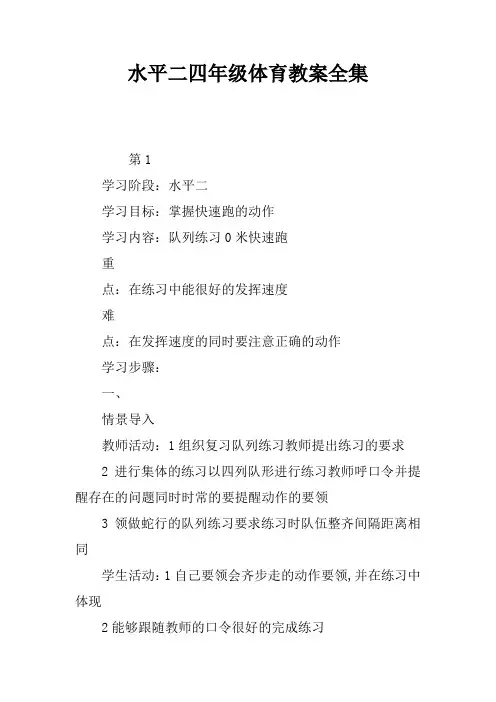 水平二四年级体育教案全集

第 1

学习阶段：水平二

学习目标：掌握快速跑的动作

学习内容：队列练习 0 米快速跑

重

点：在练习中能很好的发挥速度

难

点：在发挥速度的同时要注意正确的动作

学习步骤：

一、

情景导入

教师活动：1 组织复习队列练习教师提出练习的要求

2 进行集体的练习以四列队形进行练习教师呼口令并提醒存在的问题同时时常的要提醒动作的要领

3 领做蛇行的队列练习要求练习时队伍整齐间隔距离相同

学生活动：1 自己要领会齐步走的动作要领，并在练习中体现

2 能够跟随教师的口令很好的完成练习